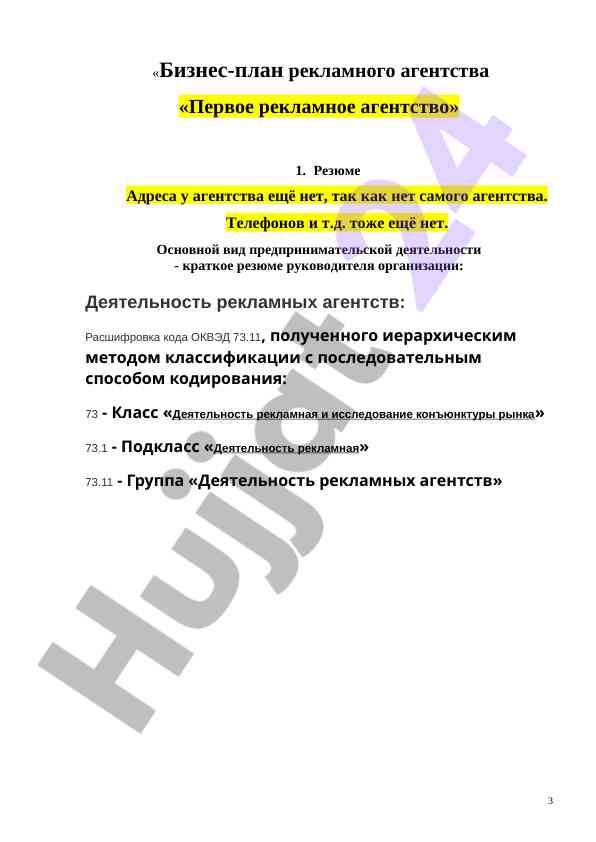 «Бизнес-план рекламного агентства

«Первое рекламное агентство»

1. Резюме

Адреса у агентства ещё нет, так как нет самого агентства.

Телефонов и т.д. тоже ещё нет.

Основной вид предпринимательской деятельности - краткое резюме руководителя организации:

Деятельность рекламных агентств:

Расшифровка кода ОКВЭД 73.11, полученного иерархическим методом классификации с последовательным способом кодирования:

73 - Класс «Деятельность рекламная и исследование конъюнктуры рынка»

73.1 - Подкласс «Деятельность рекламная»

73.11 - Группа «Деятельность рекламных агентств»

Hujjat24

3